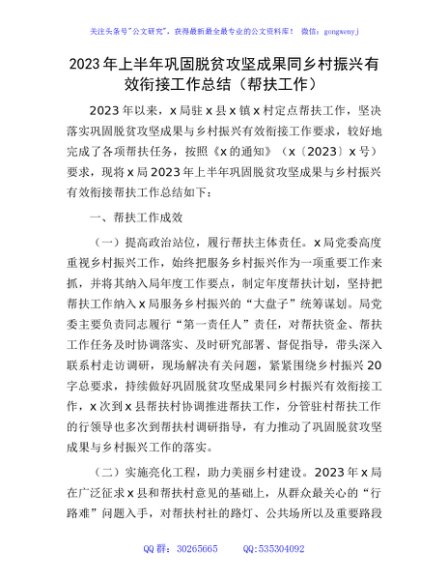 关注头条号"公文研究"，获得最新最全最专业的公文资料库！ 微信：gongwenyj

2023年上半年巩固脱贫攻坚成果同乡村振兴有效衔接工作总结（帮扶工作）

2023年以来，x局驻x县x镇x村定点帮扶工作，坚决落实巩固脱贫攻坚成果与乡村振兴有效衔接工作要求，较好地完成了各项帮扶任务，按照《x的通知》（x〔2023〕x号）要求，现将x局2023年上半年巩固脱贫攻坚成果与乡村振兴有效衔接帮扶工作总结如下：

一、帮扶工作成效

（一）提高政治站位，履行帮扶主体责任。x局党委高度重视乡村振兴工作，始终把服务乡村振兴作为一项重要工作来抓，并将其纳入局年度工作要点，制定年度帮扶计划，坚持把帮扶工作纳入x局服务乡村振兴的"大盘子"统筹谋划。局党委主要负责同志履行"第一责任人"责任，对帮扶资金、帮扶工作任务及时协调落实、及时研究部署、督促指导，带头深入联系村走访调研，现场解决有关问题，紧紧围绕乡村振兴20字总要求，持续做好巩固脱贫攻坚成果同乡村振兴有效衔接工作，x次到x县帮扶村协调推进帮扶工作，分管驻村帮扶工作的行领导也多次到帮扶村调研指导，有力推动了巩固脱贫攻坚成果与乡村振兴工作的落实。

（二）实施亮化工程，助力美丽乡村建设。2023年x局在广泛征求x县和帮扶村意见的基础上，从群众最关心的"行路难"问题入手，对帮扶村社的路灯、公共场所以及重要路段

QQ群：30265665 QQ:535304092